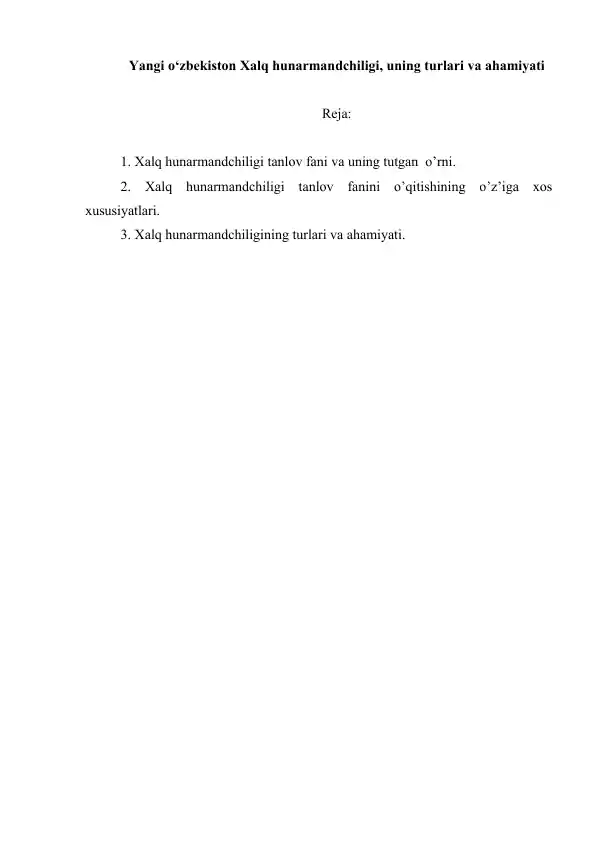 Yangi o‘zbekiston Xalq hunarmandchiligi, uning turlari va ahamiyati

Reja:

1. Xalq hunarmandchiligi tanlov fani va uning tutgan o’rni.

2. Xalq hunarmandchiligi tanlov fanini o’qitishining o’z’iga xos xususiyatlari.

3. Xalq hunarmandchiligining turlari va ahamiyati.